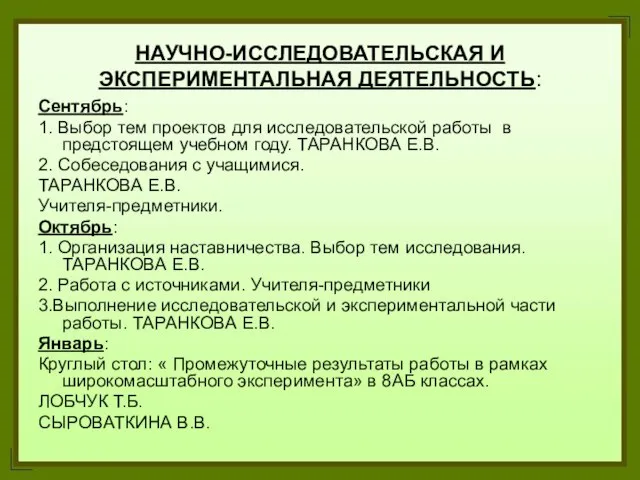 НАУЧНО-ИССЛЕДОВАТЕЛЬСКАЯ И ЭКСПЕРИМЕНТАЛЬНАЯ ДЕЯТЕЛЬНОСТЬ:

Сентябрь:

1. Выбор тем проектов для исследовательской работы в предстоящем учебном году. ТАРАНКОВА Е.В.

2. Собеседования с учащимися.

ТАРАНКОВА Е.В.

Учителя-предметники.

Октябрь:

1. Организация наставничества. Выбор тем исследования. ТАРАНКОВА Е.В.

2. Работа с источниками. Учителя-предметники

3.Выполнение исследовательской и экспериментальной части работы. ТАРАНКОВА Е.В.

Январь:

Круглый стол: « Промежуточные результаты работы в рамках широкомасштабного эксперимента» в 8АБ классах.

ЛОБЧУК Т.Б.

СЫРОВАТКИНА В.В.